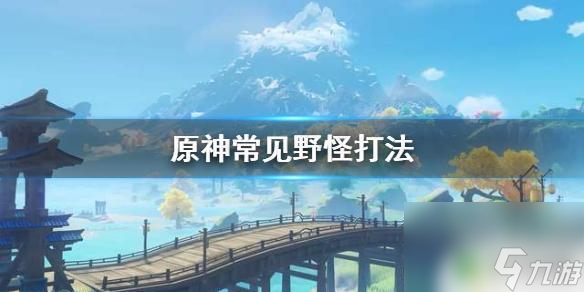 原神常见野怪打法

九游